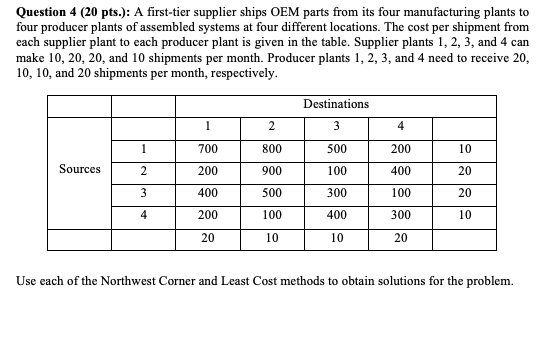 **Question 4 (20 pts.):** A first-tier supplier ships OEM parts from its four manufacturing plants to four producer plants of assembled systems at four different locations. The cost per shipment from each supplier plant to each producer plant is given in the table. Supplier plants 1, 2, 3, and 4 can make 10, 20, 20, and 10 shipments per month. Producer plants 1, 2, 3, and 4 need to receive 20, 10, 10, and 20 shipments per month, respectively.

| | | Destinations | | | | |
|---|---|---|---|---|---|---|
| | | 1 | 2 | 3 | 4 | |
| Sources | 1 | 700 | 800 | 500 | 200 | 10 |
| | 2 | 200 | 900 | 100 | 400 | 20 |
| | 3 | 400 | 500 | 300 | 100 | 20 |
| | 4 | 200 | 100 | 400 | 300 | 10 |
| | | 20 | 10 | 10 | 20 | |

Use each of the Northwest Corner and Least Cost methods to obtain solutions for the problem.